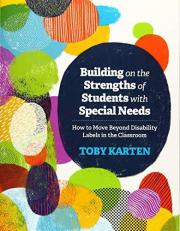 Building on the Strengths of Students with Special Needs

How to Move Beyond Disability Labels in the Classroom

TOBY KARTEN